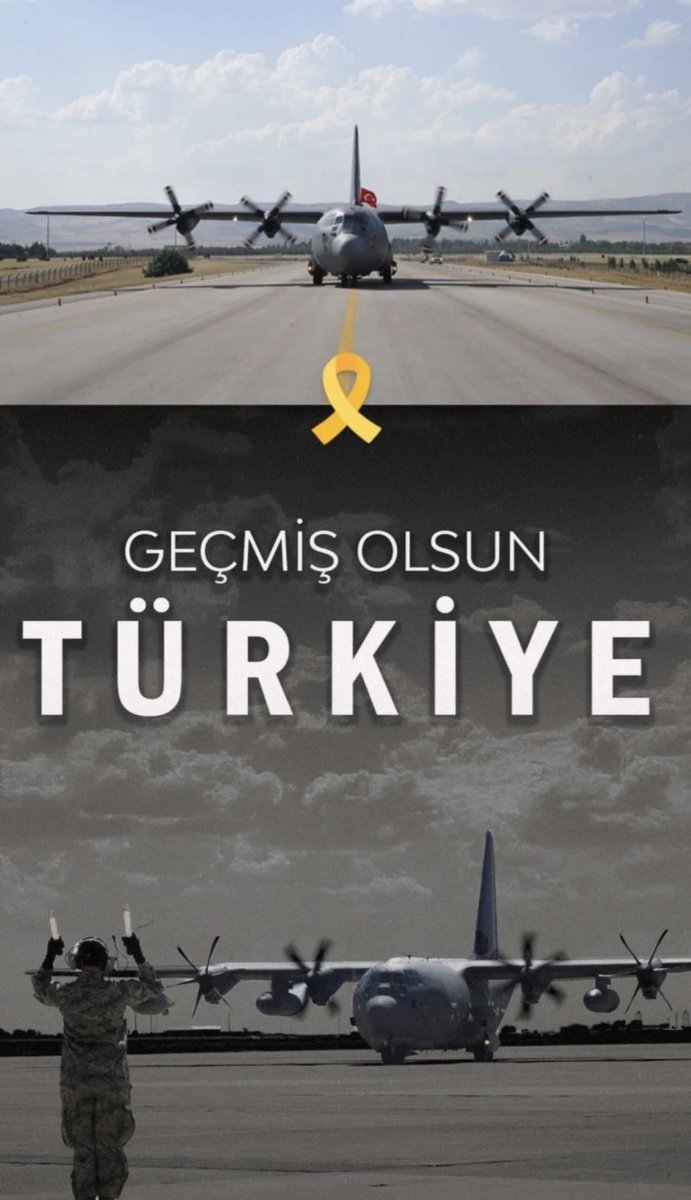 GEÇMİŞ OLSUN

TÜRKİYE